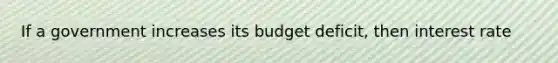 If a government increases its budget deficit, then interest rate